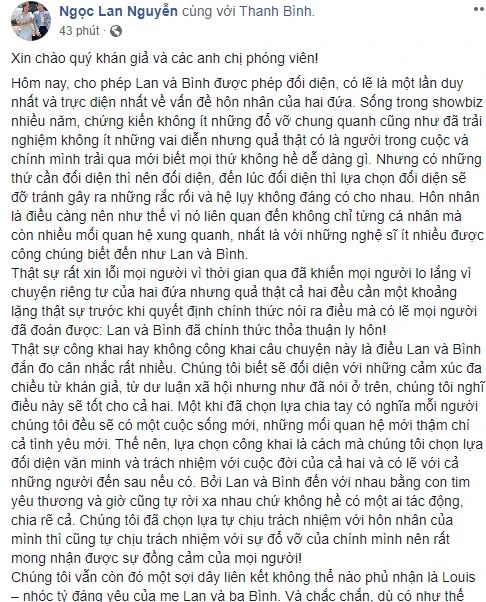 Ngọc Lan Nguyễn cùng với Thanh Bình.
43 phút ·

Xin chào quý khán giả và các anh chị phóng viên!

Hôm nay, cho phép Lan và Bình được phép đối diện, có lẽ là một lần duy nhất và trực diện nhất về vấn đề hôn nhân của hai đứa. Sống trong showbiz nhiều năm, chứng kiến không ít những đổ vỡ chung quanh cũng như đã trải nghiệm không ít những vai diễn nhưng quả thật có là người trong cuộc và chính mình trải qua mới biết mọi thứ không hề dễ dàng gì. Nhưng có những thứ cần đối diện thì nên đối diện, đến lúc đối diện thì lựa chọn đối diện sẽ đỡ tránh gây ra những rắc rối và hệ lụy không đáng có cho nhau. Hôn nhân là điều càng nên như thế vì nó liên quan đến không chỉ từng cá nhân mà còn nhiều mối quan hệ xung quanh, nhất là với những nghệ sĩ ít nhiều được công chúng biết đến như Lan và Bình.
Thật sự rất xin lỗi mọi người vì thời gian qua đã khiến mọi người lo lắng vì chuyện riêng tư của hai đứa nhưng quả thật cả hai đều cần một khoảng lặng thật sự trước khi quyết định chính thức nói ra điều mà có lẽ mọi người đã đoán được: Lan và Bình đã chính thức thỏa thuận ly hôn!
Thật sự công khai hay không công khai câu chuyện này là điều Lan và Bình đắn đo cân nhắc rất nhiều. Chúng tôi biết sẽ đối diện với những cảm xúc đa chiều từ khán giả, từ dư luận xã hội nhưng như đã nói ở trên, chúng tôi nghĩ điều này sẽ tốt cho cả hai. Một khi đã chọn lựa chia tay có nghĩa mỗi người chúng tôi đều sẽ có một cuộc sống mới, những mối quan hệ mới thậm chí cả tình yêu mới. Thế nên, lựa chọn công khai là cách mà chúng tôi chọn lựa đối diện văn minh và trách nhiệm với cuộc đời của cả hai và có lẽ với cả những người đến sau nếu có. Bởi Lan và Bình đến với nhau bằng con tim yêu thương và giờ cũng tự rời xa nhau chứ không hề có một ai tác động, chia rẽ cả. Chúng tôi đã chọn lựa tự chịu trách nhiệm với hôn nhân của mình thì cũng tự chịu trách nhiệm với sự đổ vỡ của chính mình nên rất mong nhận được sự đồng cảm của mọi người!
Chúng tôi vẫn còn đó một sợi dây liên kết không thể nào phủ nhận là Louis – nhóc tỳ đáng yêu của mẹ Lan và ba Bình. Và chắc chắn, dù có như thế